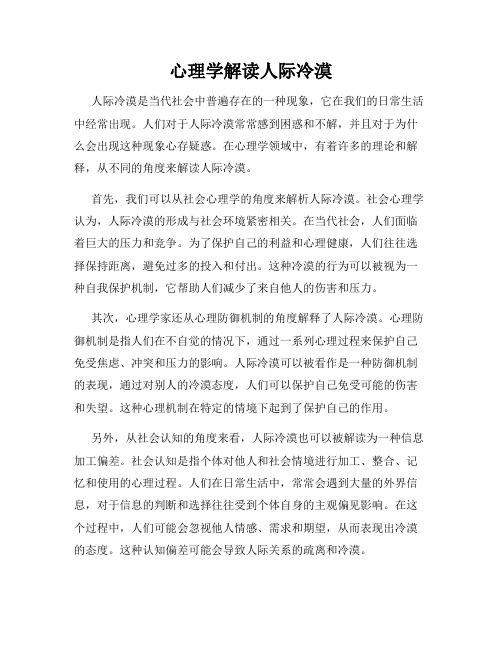 心理学解读人际冷漠

人际冷漠是当代社会中普遍存在的一种现象，它在我们的日常生活中经常出现。人们对于人际冷漠常常感到困惑和不解，并且对于为什么会出现这种现象心存疑惑。在心理学领域中，有着许多的理论和解释，从不同的角度来解读人际冷漠。

首先，我们可以从社会心理学的角度来解析人际冷漠。社会心理学认为，人际冷漠的形成与社会环境紧密相关。在当代社会，人们面临着巨大的压力和竞争。为了保护自己的利益和心理健康，人们往往选择保持距离，避免过多的投入和付出。这种冷漠的行为可以被视为一种自我保护机制，它帮助人们减少了来自他人的伤害和压力。

其次，心理学家还从心理防御机制的角度解释了人际冷漠。心理防御机制是指人们在不自觉的情况下，通过一系列心理过程来保护自己免受焦虑、冲突和压力的影响。人际冷漠可以被看作是一种防御机制的表现，通过对别人的冷漠态度，人们可以保护自己免受可能的伤害和失望。这种心理机制在特定的情境下起到了保护自己的作用。

另外，从社会认知的角度来看，人际冷漠也可以被解读为一种信息加工偏差。社会认知是指个体对他人和社会情境进行加工、整合、记忆和使用的心理过程。人们在日常生活中，常常会遇到大量的外界信息，对于信息的判断和选择往往受到个体自身的主观偏见影响。在这个过程中，人们可能会忽视他人情感、需求和期望，从而表现出冷漠的态度。这种认知偏差可能会导致人际关系的疏离和冷漠。